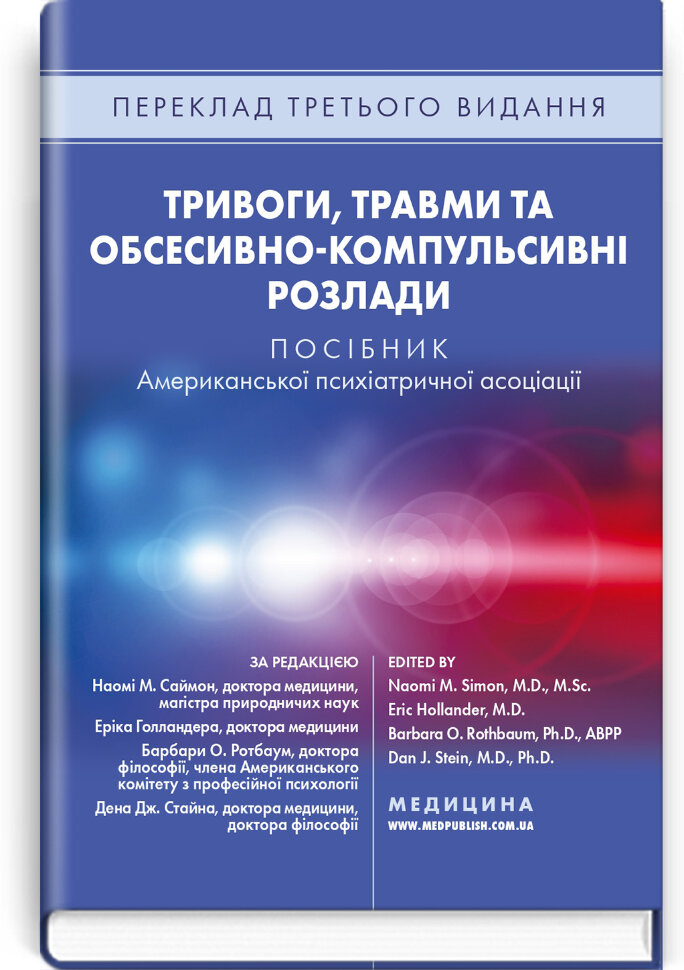 ПЕРЕКЛАД ТРЕТЬОГО ВИДАННЯ

ТРИВОГИ, ТРАВМИ ТА ОБСЕСИВНО-КОМПУЛЬСИВНІ РОЗЛАДИ

ПОСІБНИК
Американської психіатричної асоціації

ЗА РЕДАКЦІЄЮ
Наомі М. Саймон, доктора медицини, магістра природничих наук
Еріка Голландера, доктора медицини
Барбари О. Ротбаум, доктора філософії, члена Американського комітету з професійної психології
Дена Дж. Стайна, доктора медицини, доктора філософії

EDITED BY
Naomi M. Simon, M.D., M.Sc.
Eric Hollander, M.D.
Barbara O. Rothbaum, Ph.D., ABPP
Dan J. Stein, M.D., Ph.D.

МЕДИЦИНА
WWW.MEDPUBLISH.COM.UA